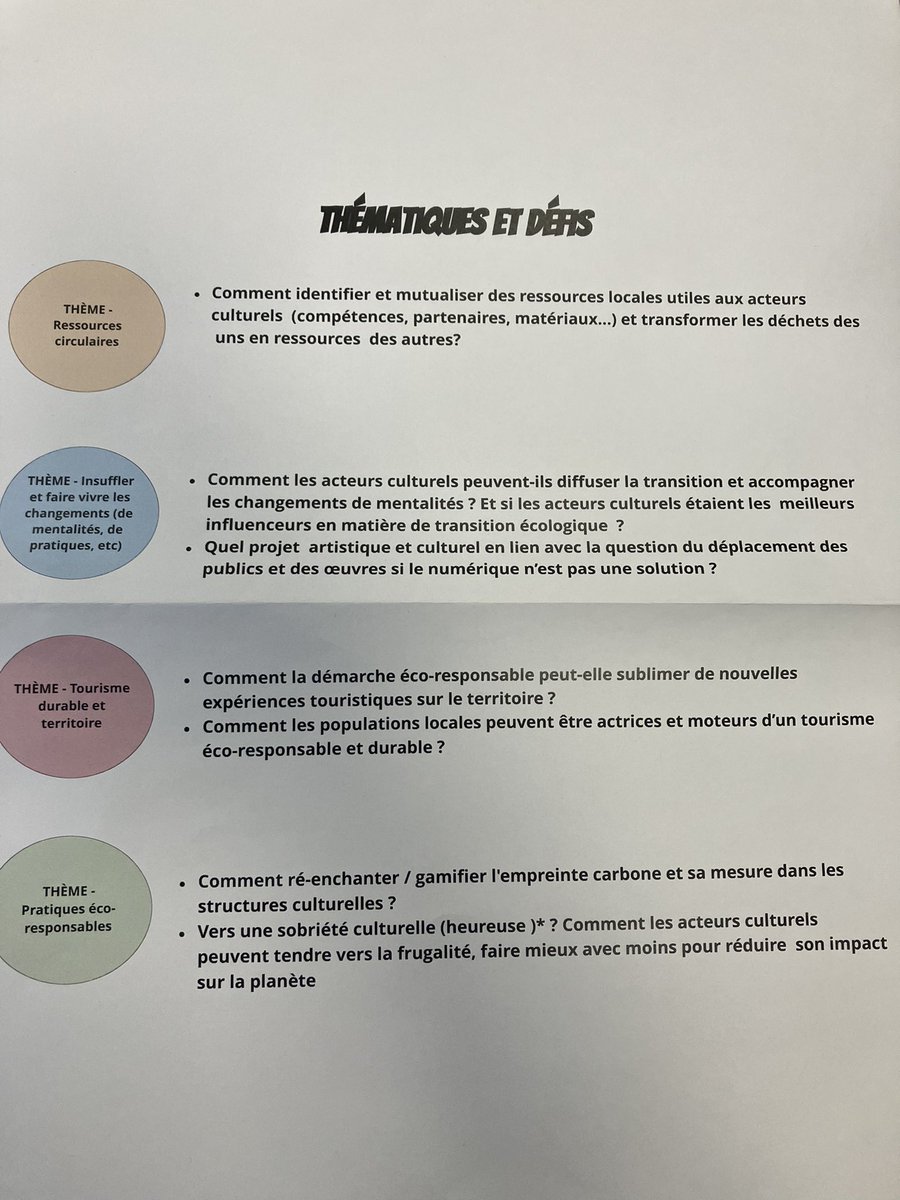 THÉMATIQUES ET DÉFIS

THÈME - Ressources circulaires

• Comment identifier et mutualiser des ressources locales utiles aux acteurs culturels (compétences, partenaires, matériaux...) et transformer les déchets des uns en ressources des autres?

THÈME - Insuffler et faire vivre les changements (de mentalités, de pratiques, etc)

• Comment les acteurs culturels peuvent-ils diffuser la transition et accompagner les changements de mentalités ? Et si les acteurs culturels étaient les meilleurs influenceurs en matière de transition écologique ?
• Quel projet artistique et culturel en lien avec la question du déplacement des publics et des œuvres si le numérique n'est pas une solution ?

THÈME - Tourisme durable et territoire

• Comment la démarche éco-responsable peut-elle sublimer de nouvelles expériences touristiques sur le territoire ?
• Comment les populations locales peuvent être actrices et moteurs d'un tourisme éco-responsable et durable ?

THÈME - Pratiques éco-responsables

• Comment ré-enchanter / gamifier l'empreinte carbone et sa mesure dans les structures culturelles ?
• Vers une sobriété culturelle (heureuse )* ? Comment les acteurs culturels peuvent tendre vers la frugalité, faire mieux avec moins pour réduire son impact sur la planète